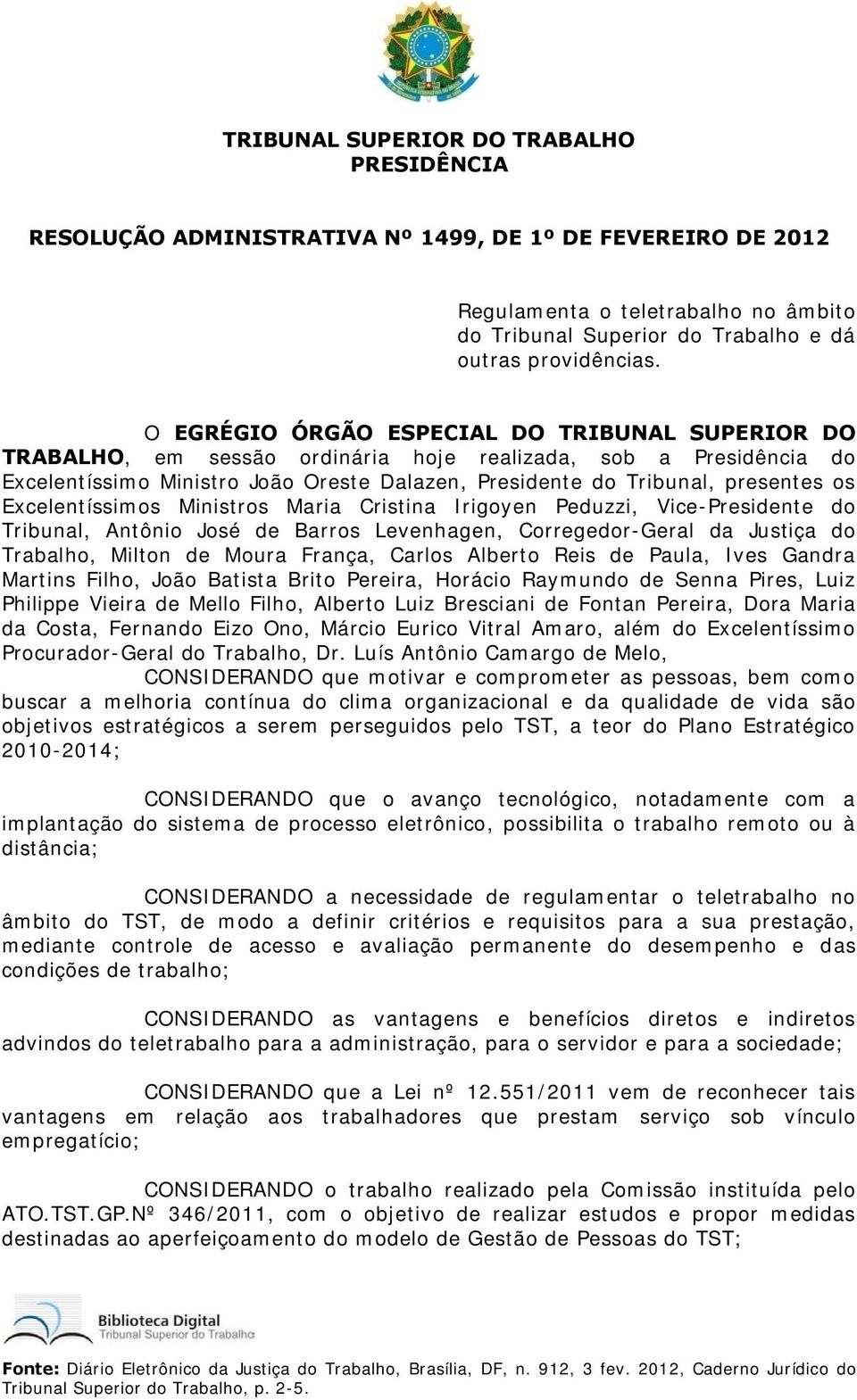 TRIBUNAL SUPERIOR DO TRABALHO
PRESIDÊNCIA

RESOLUÇÃO ADMINISTRATIVA Nº 1499, DE 1º DE FEVEREIRO DE 2012

Regulamenta o teletrabalho no âmbito do Tribunal Superior do Trabalho e dá outras providências.

O EGRÉGIO ÓRGÃO ESPECIAL DO TRIBUNAL SUPERIOR DO TRABALHO, em sessão ordinária hoje realizada, sob a Presidência do Excelentíssimo Ministro João Oreste Dalazen, Presidente do Tribunal, presentes os Excelentíssimos Ministros Maria Cristina Irigoyen Peduzzi, Vice-Presidente do Tribunal, Antônio José de Barros Levenhagen, Corregedor-Geral da Justiça do Trabalho, Milton de Moura França, Carlos Alberto Reis de Paula, Ives Gandra Martins Filho, João Batista Brito Pereira, Horácio Raymundo de Senna Pires, Luiz Philippe Vieira de Mello Filho, Alberto Luiz Bresciani de Fontan Pereira, Dora Maria da Costa, Fernando Eizo Ono, Márcio Eurico Vitral Amaro, além do Excelentíssimo Procurador-Geral do Trabalho, Dr. Luís Antônio Camargo de Melo,

CONSIDERANDO que motivar e comprometer as pessoas, bem como buscar a melhoria contínua do clima organizacional e da qualidade de vida são objetivos estratégicos a serem perseguidos pelo TST, a teor do Plano Estratégico 2010-2014;

CONSIDERANDO que o avanço tecnológico, notadamente com a implantação do sistema de processo eletrônico, possibilita o trabalho remoto ou à distância;

CONSIDERANDO a necessidade de regulamentar o teletrabalho no âmbito do TST, de modo a definir critérios e requisitos para a sua prestação, mediante controle de acesso e avaliação permanente do desempenho e das condições de trabalho;

CONSIDERANDO as vantagens e benefícios diretos e indiretos advindos do teletrabalho para a administração, para o servidor e para a sociedade;

CONSIDERANDO que a Lei nº 12.551/2011 vem de reconhecer tais vantagens em relação aos trabalhadores que prestam serviço sob vínculo empregatício;

CONSIDERANDO o trabalho realizado pela Comissão instituída pelo ATO.TST.GP.Nº 346/2011, com o objetivo de realizar estudos e propor medidas destinadas ao aperfeiçoamento do modelo de Gestão de Pessoas do TST;

Biblioteca Digital
Tribunal Superior do Trabalho

Fonte: Diário Eletrônico da Justiça do Trabalho, Brasília, DF, n. 912, 3 fev. 2012, Caderno Jurídico do Tribunal Superior do Trabalho, p. 2-5.